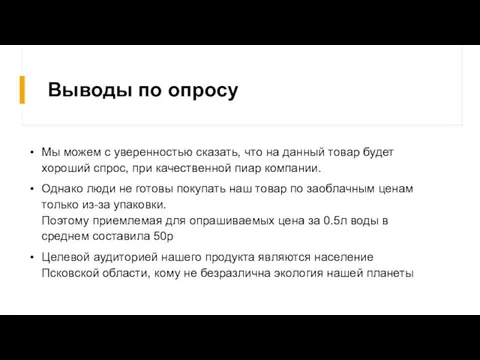 Выводы по опросу

• Мы можем с уверенностью сказать, что на данный товар будет хороший спрос, при качественной пиар компании.

• Однако люди не готовы покупать наш товар по заоблачным ценам только из-за упаковки.
Поэтому приемлемая для опрашиваемых цена за 0.5л воды в среднем составила 50р

• Целевой аудиторией нашего продукта являются население Псковской области, кому не безразлична экология нашей планеты